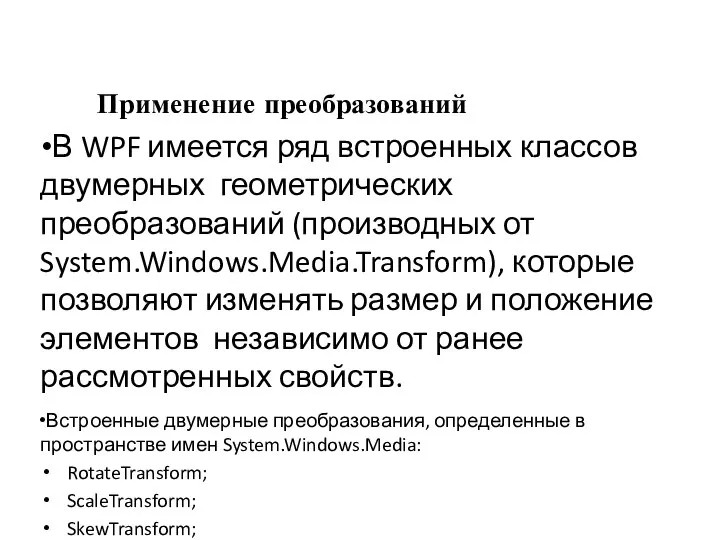 Применение преобразований

•В WPF имеется ряд встроенных классов двумерных геометрических преобразований (производных от System.Windows.Media.Transform), которые позволяют изменять размер и положение элементов независимо от ранее рассмотренных свойств.

•Встроенные двумерные преобразования, определенные в пространстве имен System.Windows.Media:

• RotateTransform;
• ScaleTransform;
• SkewTransform;